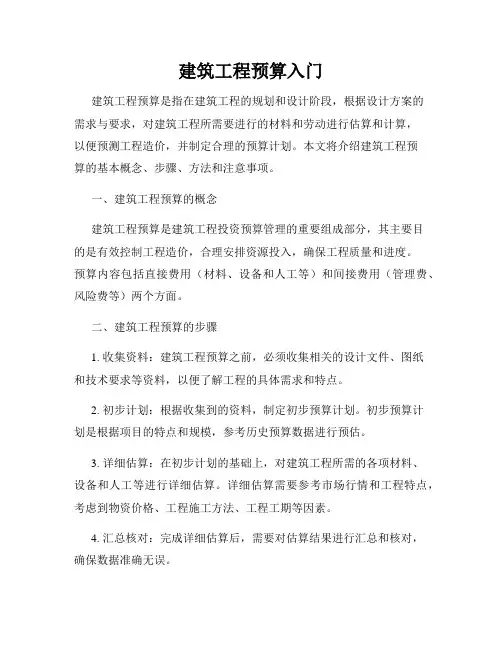 建筑工程预算入门

建筑工程预算是指在建筑工程的规划和设计阶段，根据设计方案的需求与要求，对建筑工程所需要进行的材料和劳动进行估算和计算，以便预测工程造价，并制定合理的预算计划。本文将介绍建筑工程预算的基本概念、步骤、方法和注意事项。

一、建筑工程预算的概念

建筑工程预算是建筑工程投资预算管理的重要组成部分，其主要目的是有效控制工程造价，合理安排资源投入，确保工程质量和进度。预算内容包括直接费用（材料、设备和人工等）和间接费用（管理费、风险费等）两个方面。

二、建筑工程预算的步骤

1. 收集资料：建筑工程预算之前，必须收集相关的设计文件、图纸和技术要求等资料，以便了解工程的具体需求和特点。

2. 初步计划：根据收集到的资料，制定初步预算计划。初步预算计划是根据项目的特点和规模，参考历史预算数据进行预估。

3. 详细估算：在初步计划的基础上，对建筑工程所需的各项材料、设备和人工等进行详细估算。详细估算需要参考市场行情和工程特点，考虑到物资价格、工程施工方法、工程工期等因素。

4. 汇总核对：完成详细估算后，需要对估算结果进行汇总和核对，确保数据准确无误。